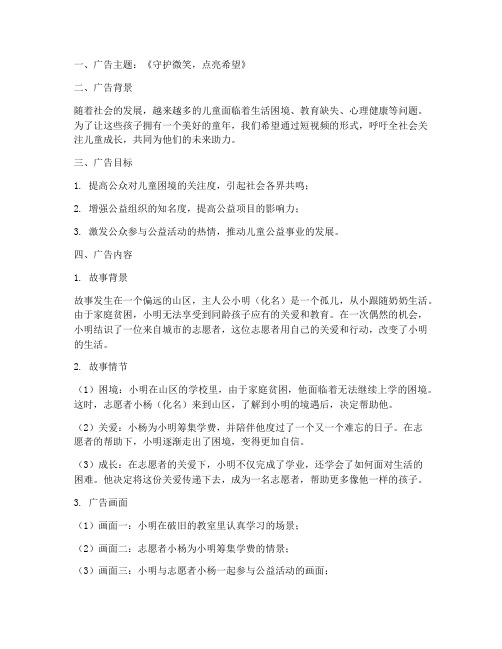 一、广告主题：《守护微笑，点亮希望》

二、广告背景

随着社会的发展，越来越多的儿童面临着生活困境、教育缺失、心理健康等问题。为了让这些孩子拥有一个美好的童年，我们希望通过短视频的形式，呼吁全社会关注儿童成长，共同为他们的未来助力。

三、广告目标

1. 提高公众对儿童困境的关注度，引起社会各界共鸣；

2. 增强公益组织的知名度，提高公益项目的影响力；

3. 激发公众参与公益活动的热情，推动儿童公益事业的发展。

四、广告内容

1. 故事背景

故事发生在一个偏远的山区，主人公小明（化名）是一个孤儿，从小跟随奶奶生活。由于家庭贫困，小明无法享受到同龄孩子应有的关爱和教育。在一次偶然的机会，小明结识了一位来自城市的志愿者，这位志愿者用自己的关爱和行动，改变了小明的生活。

2. 故事情节

（1）困境：小明在山区的学校里，由于家庭贫困，他面临着无法继续上学的困境。这时，志愿者小杨（化名）来到山区，了解到小明的境遇后，决定帮助他。

（2）关爱：小杨为小明筹集学费，并陪伴他度过了一个又一个难忘的日子。在志愿者的帮助下，小明逐渐走出了困境，变得更加自信。

（3）成长：在志愿者的关爱下，小明不仅完成了学业，还学会了如何面对生活的困难。他决定将这份关爱传递下去，成为一名志愿者，帮助更多像他一样的孩子。

3. 广告画面

（1）画面一：小明在破旧的教室里认真学习的场景；

（2）画面二：志愿者小杨为小明筹集学费的情景；

（3）画面三：小明与志愿者小杨一起参与公益活动的画面；